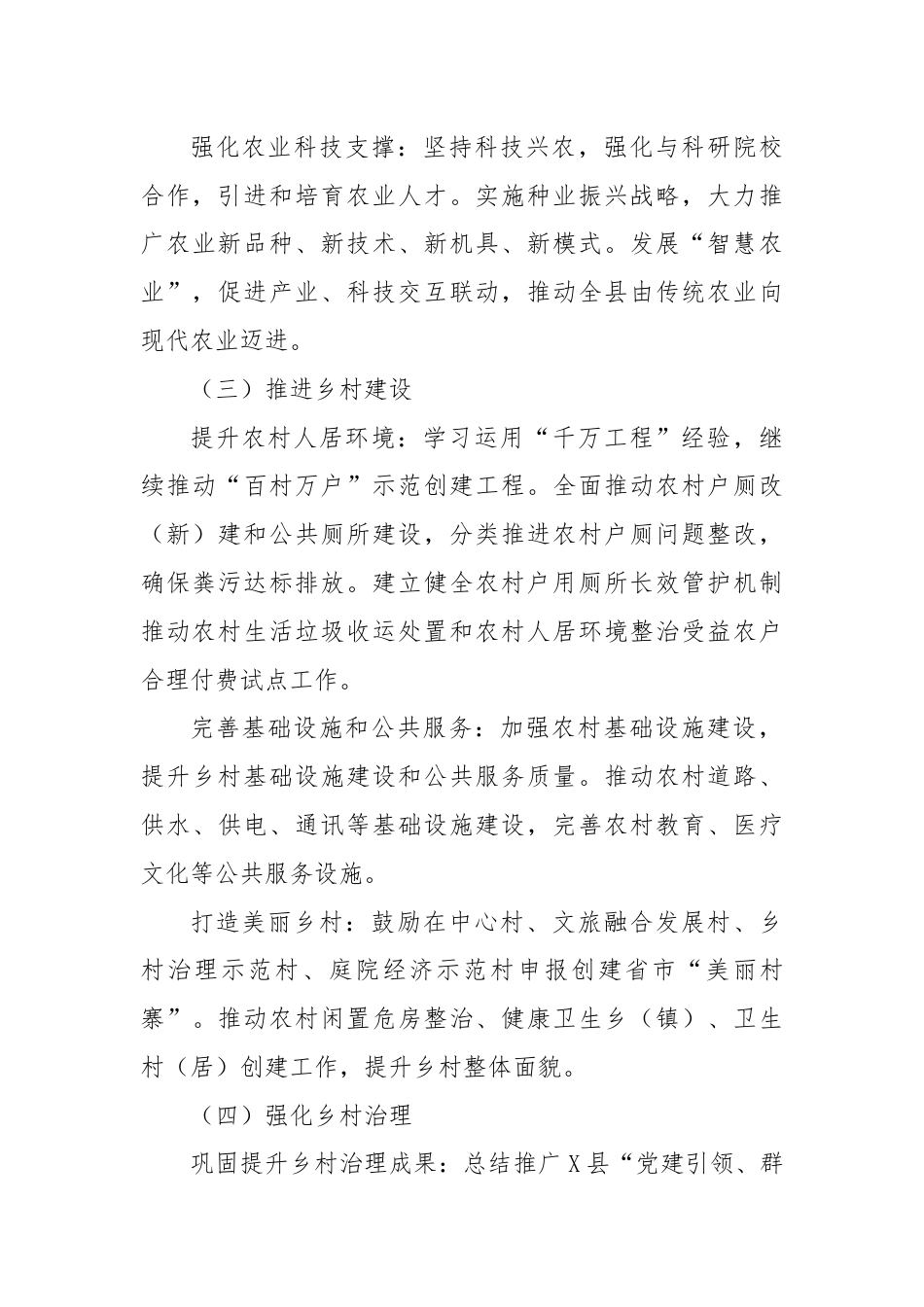 强化农业科技支撑：坚持科技兴农，强化与科研院校合作，引进和培育农业人才。实施种业振兴战略，大力推广农业新品种、新技术、新机具、新模式。发展“智慧农业”，促进产业、科技交互联动，推动全县由传统农业向现代农业迈进。

（三）推进乡村建设

提升农村人居环境：学习运用“千万工程”经验，继续推动“百村万户”示范创建工程。全面推动农村户厕改（新）建和公共厕所建设，分类推进农村户厕问题整改，确保粪污达标排放。建立健全农村户用厕所长效管护机制推动农村生活垃圾收运处置和农村人居环境整治受益农户合理付费试点工作。

完善基础设施和公共服务：加强农村基础设施建设，提升乡村基础设施建设和公共服务质量。推动农村道路、供水、供电、通讯等基础设施建设，完善农村教育、医疗文化等公共服务设施。

打造美丽乡村：鼓励在中心村、文旅融合发展村、乡村治理示范村、庭院经济示范村申报创建省市“美丽村寨”。推动农村闲置危房整治、健康卫生乡（镇）、卫生村（居）创建工作，提升乡村整体面貌。

（四）强化乡村治理

巩固提升乡村治理成果：总结推广X县“党建引领、群